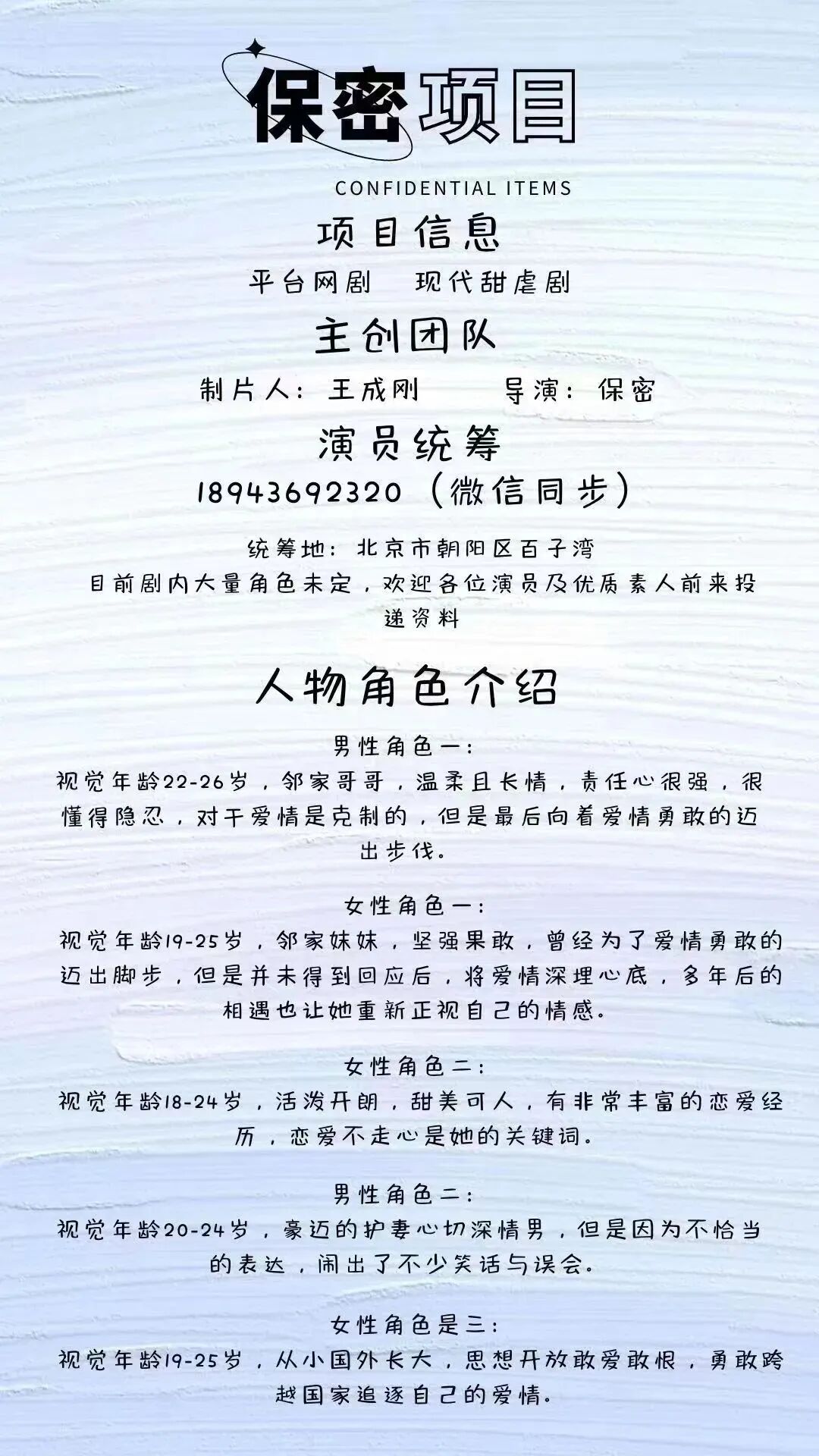 保密项目

CONFIDENTIAL ITEMS

项目信息

平台网剧 现代甜虐剧

主创团队

制片人：王成刚 导演：保密

演员统筹

18943692320（微信同步）

统筹地：北京市朝阳区百子湾

目前剧内大量角色未定，欢迎各位演员及优质素人前来投递资料

人物角色介绍

男性角色一：

视觉年龄22-26岁，邻家哥哥，温柔且长情，责任心很强，很懂得隐忍，对于爱情是克制的，但是最后向着爱情勇敢的迈出步伐。

女性角色一：

视觉年龄19-25岁，邻家妹妹，坚强果敢，曾经为了爱情勇敢的迈出脚步，但是并未得到回应后，将爱情深埋心底，多年后的相遇也让她重新正视自己的情感。

女性角色二：

视觉年龄18-24岁，活泼开朗，甜美可人，有非常丰富的恋爱经历，恋爱不走心是她的关键词。

男性角色二：

视觉年龄20-24岁，豪迈的护妻心切深情男，但是因为不恰当的表达，闹出了不少笑话与误会。

女性角色是三：

视觉年龄19-25岁，从小国外长大，思想开放敢爱敢恨，勇敢跨越国家追逐自己的爱情。